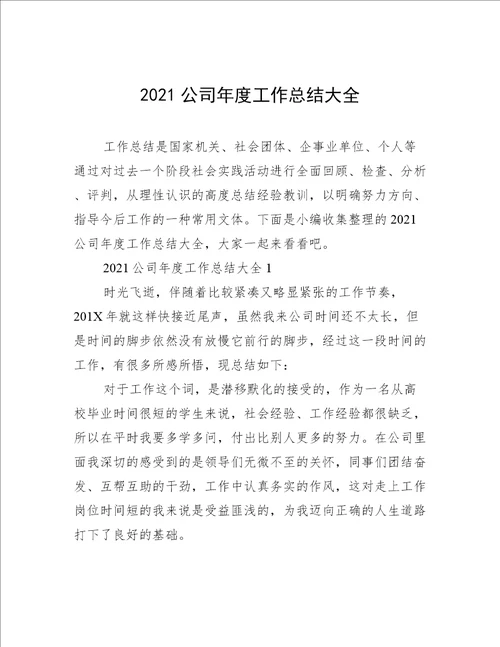 2021 公司年度工作总结大全

工作总结是国家机关、社会团体、企事业单位、个人等通过对过去一个阶段社会实践活动进行全面回顾、检查、分析、评判，从理性认识的高度总结经验教训，以明确努力方向、指导今后工作的一种常用文体。下面是小编收集整理的 2021 公司年度工作总结大全，大家一起来看看吧。

2021 公司年度工作总结大全 1

时光飞逝，伴随着比较紧凑又略显紧张的工作节奏，201X 年就这样快接近尾声，虽然我来公司时间还不太长，但是时间的脚步依然没有放慢它前行的脚步，经过这一段时间的工作，有很多所感所悟，现总结如下：

对于工作这个词，是潜移默化的接受的，作为一名从高校毕业时间很短的学生来说，社会经验、工作经验都很缺乏，所以在平时我要多学多问，付出比别人更多的努力。在公司里面我深切的感受到的是领导们无微不至的关怀，同事们团结奋发、互帮互助的干劲，工作中认真务实的作风，这对走上工作岗位时间短的我来说是受益匪浅的，为我迈向正确的人生道路打下了良好的基础。